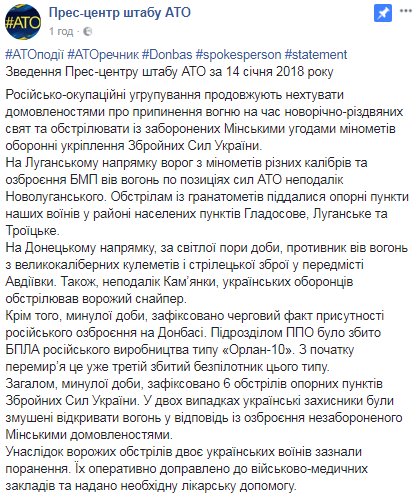 #АТО

Прес-центр штабу АТО
1 год · 

#АТОподії #АТОречник #Donbas #spokesperson #statement
Зведення Прес-центру штабу АТО за 14 січня 2018 року

Російсько-окупаційні угрупування продовжують нехтувати домовленостями про припинення вогню на час новорічно-різдвяних свят та обстрілювати із заборонених Мінськими угодами мінометів оборонні укріплення Збройних Сил України.
На Луганському напрямку ворог з мінометів різних калібрів та озброєння БМП вів вогонь по позиціях сил АТО неподалік Новолуганського. Обстрілам із гранатометів піддалися опорні пункти наших воїнів у районі населених пунктів Гладосове, Луганське та Троїцьке.
На Донецькому напрямку, за світлої пори доби, противник вів вогонь з великокаліберних кулеметів і стрілецької зброї у передмісті Авдіївки. Також, неподалік Кам'янки, українських оборонців обстрілював ворожий снайпер.
Крім того, минулої доби, зафіксовано черговий факт присутності російського озброєння на Донбасі. Підрозділом ППО було збито БПЛА російського виробництва типу «Орлан-10». З початку перемир'я це уже третій збитий безпілотник цього типу.
Загалом, минулої доби, зафіксовано 6 обстрілів опорних пунктів Збройних Сил України. У двох випадках українські захисники були змушені відкривати вогонь у відповідь із озброєння незабороненого Мінськими домовленостями.
Унаслідок ворожих обстрілів двоє українських воїнів зазнали поранення. Їх оперативно доправлено до військово-медичних закладів та надано необхідну лікарську допомогу.